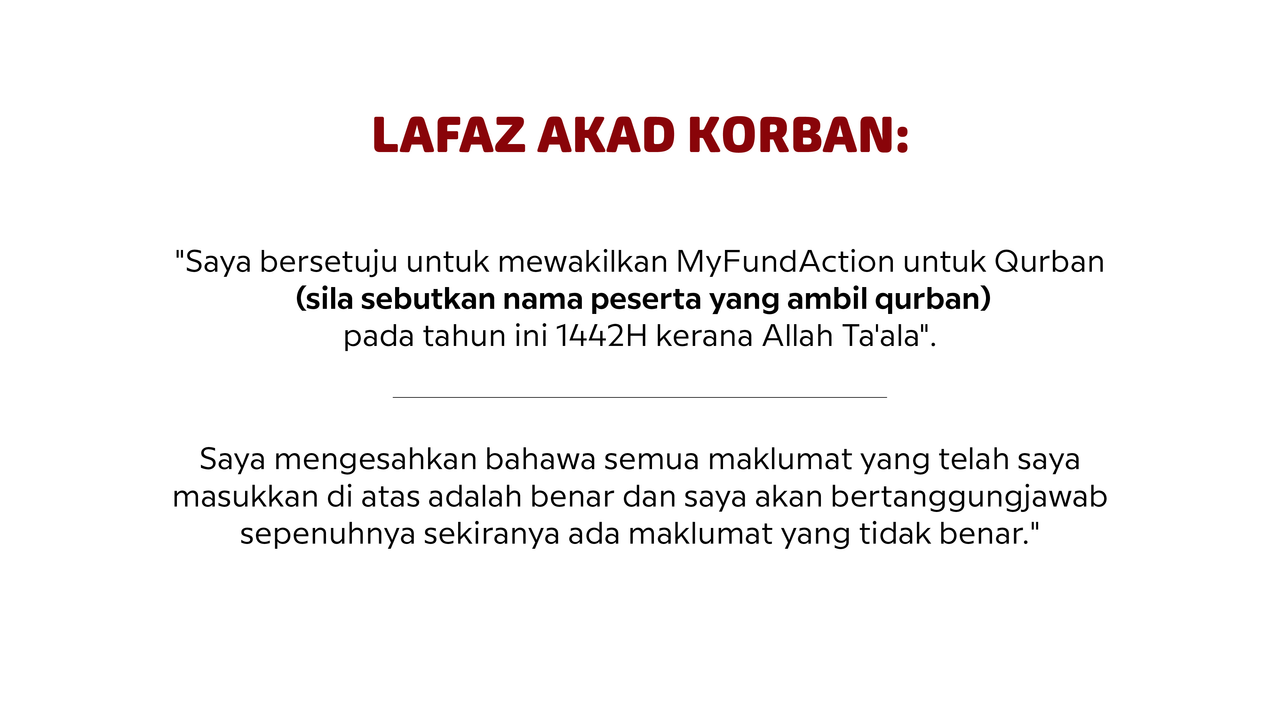 LAFAZ AKAD KORBAN:

"Saya bersetuju untuk mewakilkan MyFundAction untuk Qurban (sila sebutkan nama peserta yang ambil qurban) pada tahun ini 1442H kerana Allah Ta'ala".

Saya mengesahkan bahawa semua maklumat yang telah saya masukkan di atas adalah benar dan saya akan bertanggungjawab sepenuhnya sekiranya ada maklumat yang tidak benar."